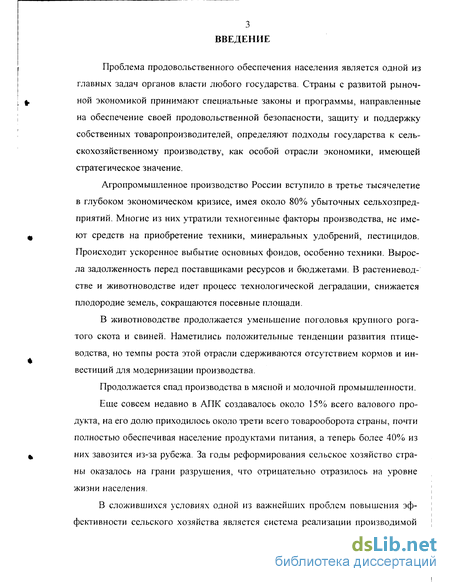 3

ВВЕДЕНИЕ

Проблема продовольственного обеспечения населения является одной из главных задач органов власти любого государства. Страны с развитой рыночной экономикой принимают специальные законы и программы, направленные на обеспечение своей продовольственной безопасности, защиту и поддержку собственных товаропроизводителей, определяют подходы государства к сельскохозяйственному производству, как особой отрасли экономики, имеющей стратегическое значение.

Агропромышленное производство России вступило в третье тысячелетие в глубоком экономическом кризисе, имея около 80% убыточных сельхозпредприятий. Многие из них утратили техногенные факторы производства, не имеют средств на приобретение техники, минеральных удобрений, пестицидов. Происходит ускоренное выбытие основных фондов, особенно техники. Выросла задолженность перед поставщиками ресурсов и бюджетами. В растениеводстве и животноводстве идет процесс технологической деградации, снижается плодородие земель, сокращаются посевные площади.

В животноводстве продолжается уменьшение поголовья крупного рогатого скота и свиней. Наметились положительные тенденции развития птицеводства, но темпы роста этой отрасли сдерживаются отсутствием кормов и инвестиций для модернизации производства.

Продолжается спад производства в мясной и молочной промышленности.

Еще совсем недавно в АПК создавалось около 15% всего валового продукта, на его долю приходилось около трети всего товарооборота страны, почти полностью обеспечивая население продуктами питания, а теперь более 40% из них завозится из-за рубежа. За годы реформирования сельское хозяйство страны оказалось на грани разрушения, что отрицательно отразилось на уровне жизни населения.

В сложившихся условиях одной из важнейших проблем повышения эффективности сельского хозяйства является система реализации производимой

dsLib.net
библиотека диссертаций